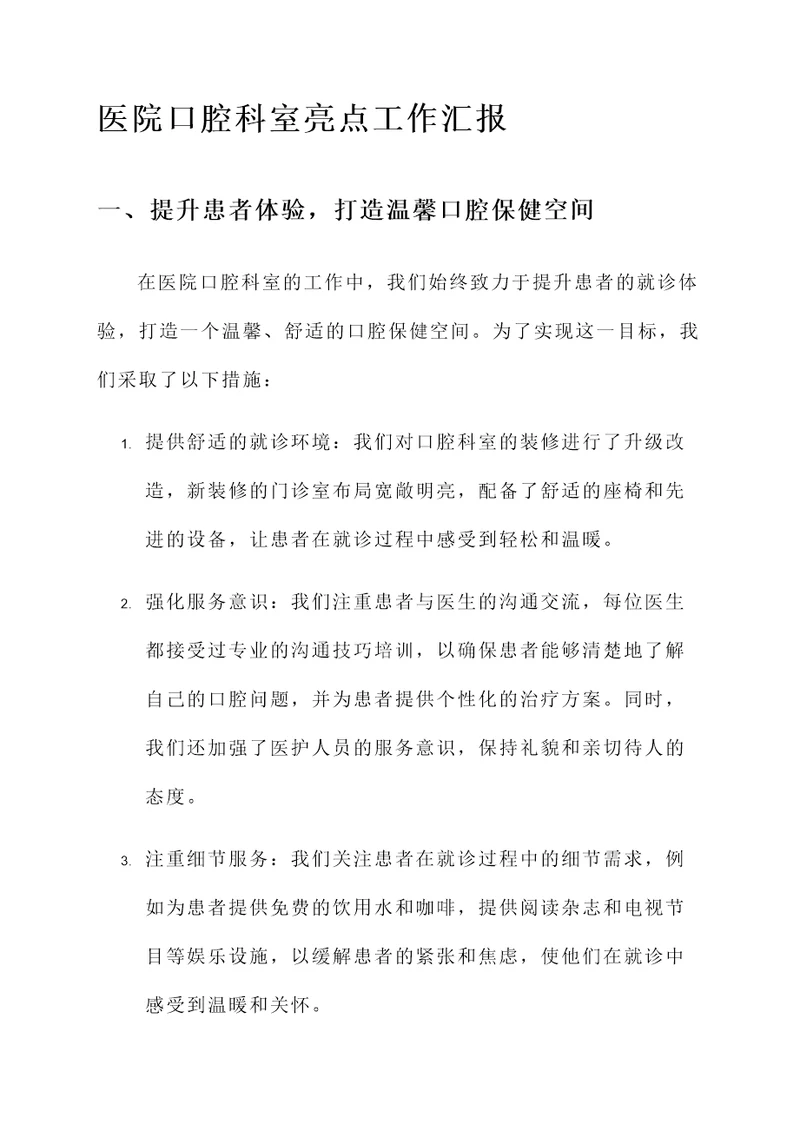 医院口腔科室亮点工作汇报

一、提升患者体验，打造温馨口腔保健空间

在医院口腔科室的工作中，我们始终致力于提升患者的就诊体验，打造一个温馨、舒适的口腔保健空间。为了实现这一目标，我们采取了以下措施：

1. 提供舒适的就诊环境：我们对口腔科室的装修进行了升级改造，新装修的门诊室布局宽敞明亮，配备了舒适的座椅和先进的设备，让患者在就诊过程中感受到轻松和温暖。

2. 强化服务意识：我们注重患者与医生的沟通交流，每位医生都接受过专业的沟通技巧培训，以确保患者能够清楚地了解自己的口腔问题，并为患者提供个性化的治疗方案。同时，我们还加强了医护人员的服务意识，保持礼貌和亲切待人的态度。

3. 注重细节服务：我们关注患者在就诊过程中的细节需求，例如为患者提供免费的饮用水和咖啡，提供阅读杂志和电视节目等娱乐设施，以缓解患者的紧张和焦虑，使他们在就诊中感受到温暖和关怀。